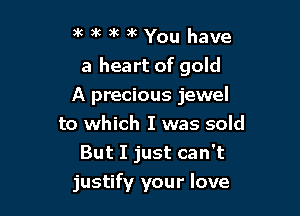 * * * * You have
a heart of gold
A precious jewel
to which I was sold
But I just can't
justify your love